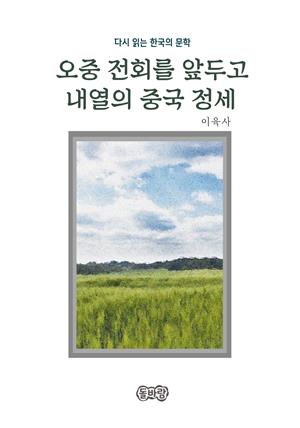 다시 읽는 한국의 문학

오중 전회를 앞두고
내열의 중국 정세

이육사

돌바람